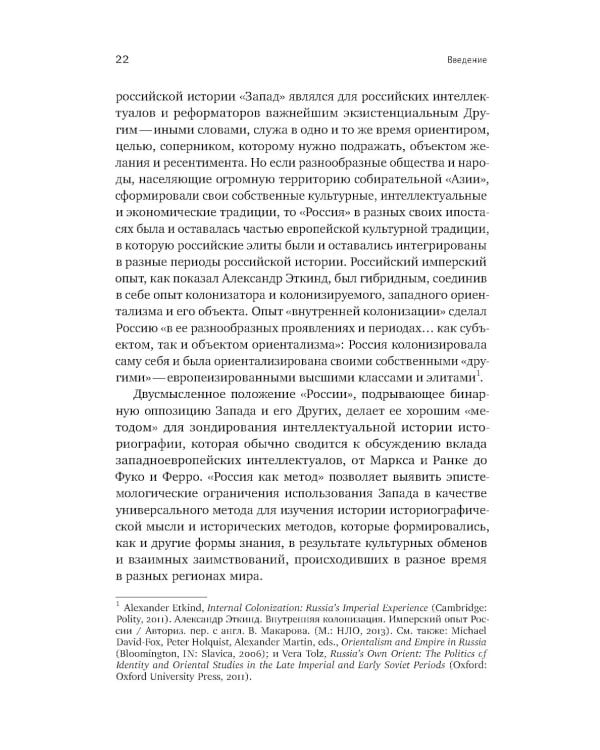 22

Введение

российской истории «Запад» являлся для российских интеллектуалов и реформаторов важнейшим экзистенциальным Другим — иными словами, служа в одно и то же время ориентиром, целью, соперником, которому нужно подражать, объектом желания и ресентимента. Но если разнообразные общества и народы, населяющие огромную территорию собирательной «Азии», сформировали свои собственные культурные, интеллектуальные и экономические традиции, то «Россия» в разных своих ипостасях была и оставалась частью европейской культурной традиции, в которую российские элиты были и оставались интегрированы в разные периоды российской истории. Российский имперский опыт, как показал Александр Эткинд, был гибридным, соединив в себе опыт колонизатора и колонизируемого, западного ориентализма и его объекта. Опыт «внутренней колонизации» сделал Россию «в ее разнообразных проявлениях и периодах… как субъектом, так и объектом ориентализма»: Россия колонизировала саму себя и была ориентализирована своими собственными «другими» — европеизированными высшими классами и элитами$^1$.

Двусмысленное положение «России», подрывающее бинарную оппозицию Запада и его Других, делает ее хорошим «методом» для зондирования интеллектуальной истории историографии, которая обычно сводится к обсуждению вклада западноевропейских интеллектуалов, от Маркса и Ранке до Фуко и Ферро. «Россия как метод» позволяет выявить эпистемологические ограничения использования Запада в качестве универсального метода для изучения истории историографической мысли и исторических методов, которые формировались, как и другие формы знания, в результате культурных обменов и взаимных заимствований, происходивших в разное время в разных регионах мира.

$^1$ Alexander Etkind, Internal Colonization: Russia's Imperial Experience (Cambridge: Polity, 2011). Александр Эткинд. Внутренняя колонизация. Имперский опыт России / Авториз. пер. с англ. В. Макарова. (М.: НЛО, 2013). См. также: Michael David-Fox, Peter Holquist, Alexander Martin, eds., Orientalism and Empire in Russia (Bloomington, IN: Slavica, 2006); и Vera Tolz, Russia's Own Orient: The Politics of Identity and Oriental Studies in the Late Imperial and Early Soviet Periods (Oxford: Oxford University Press, 2011).